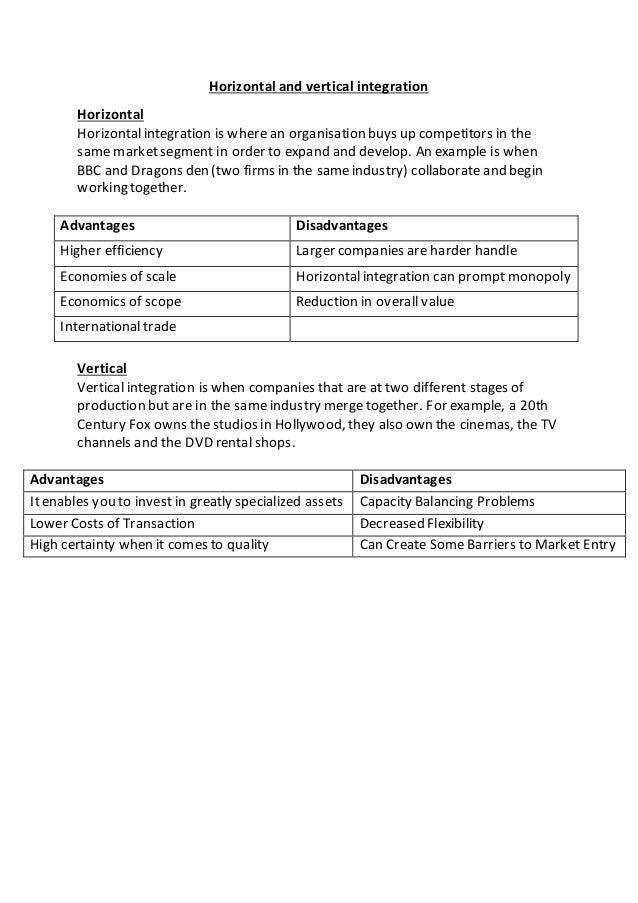 Horizontal and vertical integration

Horizontal
Horizontal integration is where an organisation buys up competitors in the same market segment in order to expand and develop. An example is when BBC and Dragons den (two firms in the same industry) collaborate and begin working together.

| Advantages | Disadvantages |
|---|---|
| Higher efficiency | Larger companies are harder handle |
| Economies of scale | Horizontal integration can prompt monopoly |
| Economics of scope | Reduction in overall value |
| International trade | |

Vertical
Vertical integration is when companies that are at two different stages of production but are in the same industry merge together. For example, a 20th Century Fox owns the studios in Hollywood, they also own the cinemas, the TV channels and the DVD rental shops.

| Advantages | Disadvantages |
|---|---|
| It enables you to invest in greatly specialized assets | Capacity Balancing Problems |
| Lower Costs of Transaction | Decreased Flexibility |
| High certainty when it comes to quality | Can Create Some Barriers to Market Entry |